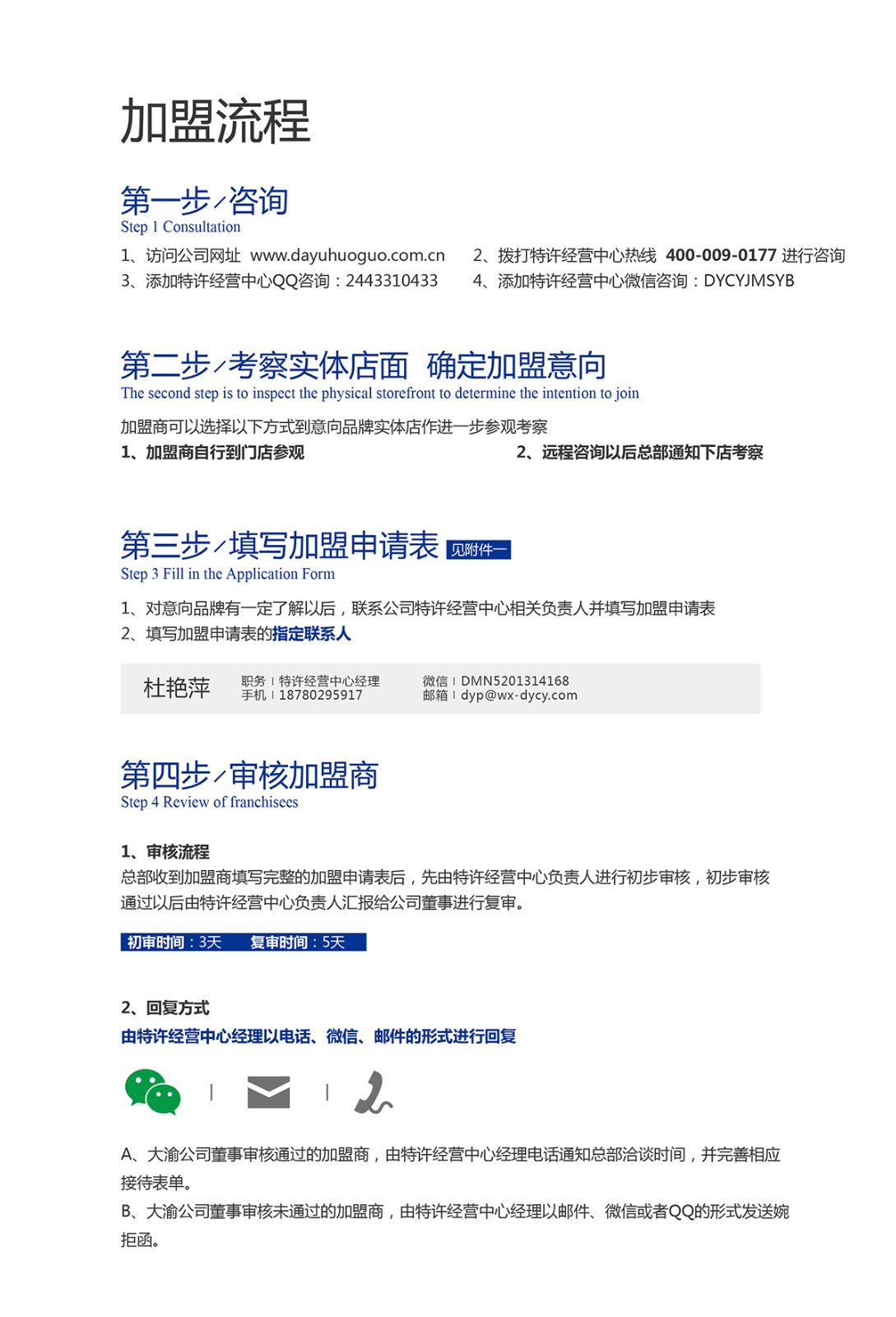 加盟流程

第一步/咨询
Step 1 Consultation

1、访问公司网址 www.dayuhuoguo.com.cn
2、拨打特许经营中心热线 400-009-0177 进行咨询
3、添加特许经营中心QQ咨询：2443310433
4、添加特许经营中心微信咨询：DYCYJMSYB

第二步/考察实体店面 确定加盟意向
The second step is to inspect the physical storefront to determine the intention to join

加盟商可以选择以下方式到意向品牌实体店作进一步参观考察
1、加盟商自行到门店参观
2、远程咨询以后总部通知下店考察

第三步/填写加盟申请表 见附件一
Step 3 Fill in the Application Form

1、对意向品牌有一定了解以后，联系公司特许经营中心相关负责人并填写加盟申请表
2、填写加盟申请表的指定联系人

杜艳萍
职务 | 特许经营中心经理
手机 | 18780295917
微信 | DMN5201314168
邮箱 | dyp@wx-dycy.com

第四步/审核加盟商
Step 4 Review of franchisees

1、审核流程
总部收到加盟商填写完整的加盟申请表后，先由特许经营中心负责人进行初步审核，初步审核通过以后由特许经营中心负责人汇报给公司董事进行复审。

初审时间：3天 复审时间：5天

2、回复方式
由特许经营中心经理以电话、微信、邮件的形式进行回复

A、大渝公司董事审核通过的加盟商，由特许经营中心经理电话通知总部洽谈时间，并完善相应接待表单。
B、大渝公司董事审核未通过的加盟商，由特许经营中心经理以邮件、微信或者QQ的形式发送婉拒函。